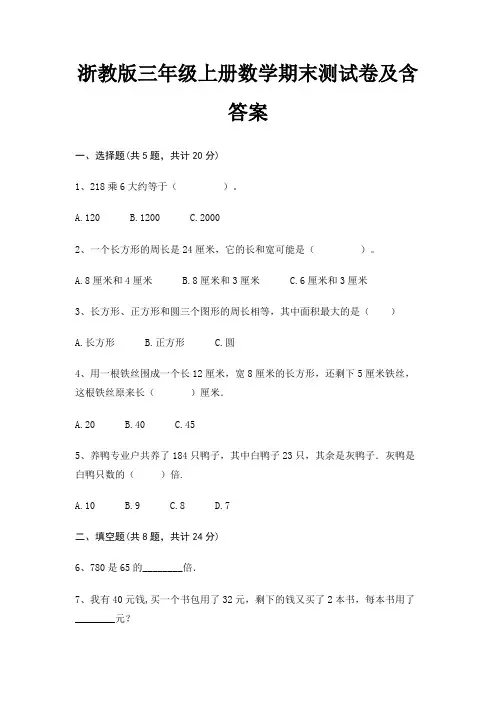 浙教版三年级上册数学期末测试卷及含答案

一、选择题(共 5 题，共计 20 分)

1、218 乘 6 大约等于（　　　　）．

A. 120　　B. 1200　　C. 2000

2、一个长方形的周长是 24 厘米，它的长和宽可能是（　　　　）。

A. 8 厘米和 4 厘米　　B. 8 厘米和 3 厘米　　C. 6 厘米和 3 厘米

3、长方形、正方形和圆三个图形的周长相等，其中面积最大的是（　　）

A. 长方形　　B. 正方形　　C. 圆

4、用一根铁丝围成一个长 12 厘米，宽 8 厘米的长方形，还剩下 5 厘米铁丝，这根铁丝原来长（　　　）厘米．

A. 20　　B. 40　　C. 45

5、养鸭专业户共养了 184 只鸭子，其中白鸭子 23 只，其余是灰鸭子．灰鸭是白鸭只数的（　　）倍.

A. 10　　B. 9　　C. 8　　D. 7

二、填空题(共 8 题，共计 24 分)

6、780 是 65 的________倍.

7、我有 40 元钱，买一个书包用了 32 元，剩下的钱又买了 2 本书，每本书用了________元?